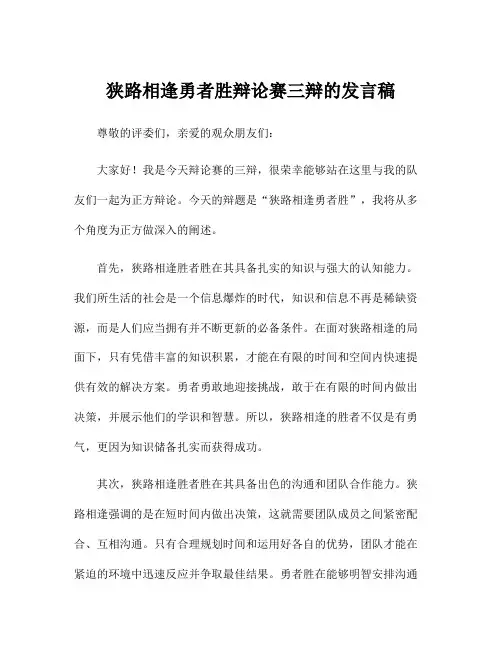 狭路相逢勇者胜辩论赛三辩的发言稿

尊敬的评委们，亲爱的观众朋友们：

大家好！我是今天辩论赛的三辩，很荣幸能够站在这里与我的队友们一起为正方辩论。今天的辩题是“狭路相逢勇者胜”，我将从多个角度为正方做深入的阐述。

首先，狭路相逢胜者胜在其具备扎实的知识与强大的认知能力。我们所生活的社会是一个信息爆炸的时代，知识和信息不再是稀缺资源，而是人们应当拥有并不断更新的必备条件。在面对狭路相逢的局面下，只有凭借丰富的知识积累，才能在有限的时间和空间内快速提供有效的解决方案。勇者勇敢地迎接挑战，敢于在有限的时间内做出决策，并展示他们的学识和智慧。所以，狭路相逢的胜者不仅是有勇气，更因为知识储备扎实而获得成功。

其次，狭路相逢胜者胜在其具备出色的沟通和团队合作能力。狭路相逢强调的是在短时间内做出决策，这就需要团队成员之间紧密配合、互相沟通。只有合理规划时间和运用好各自的优势，团队才能在紧迫的环境中迅速反应并争取最佳结果。勇者胜在能够明智安排沟通